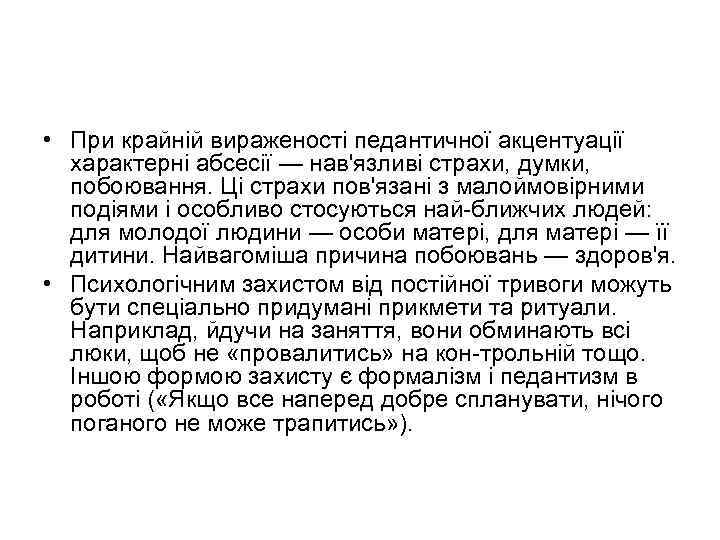 • При крайній вираженості педантичної акцентуації характерні абсесії — нав'язливі страхи, думки, побоювання. Ці страхи пов'язані з малоймовірними подіями і особливо стосуються най-ближчих людей: для молодої людини — особи матері, для матері — її дитини. Найвагоміша причина побоювань — здоров'я.
• Психологічним захистом від постійної тривоги можуть бути спеціально придумані прикмети та ритуали. Наприклад, йдучи на заняття, вони обминають всі люки, щоб не «провалитись» на кон-трольній тощо. Іншою формою захисту є формалізм і педантизм в роботі («Якщо все наперед добре спланувати, нічого поганого не може трапитись»).